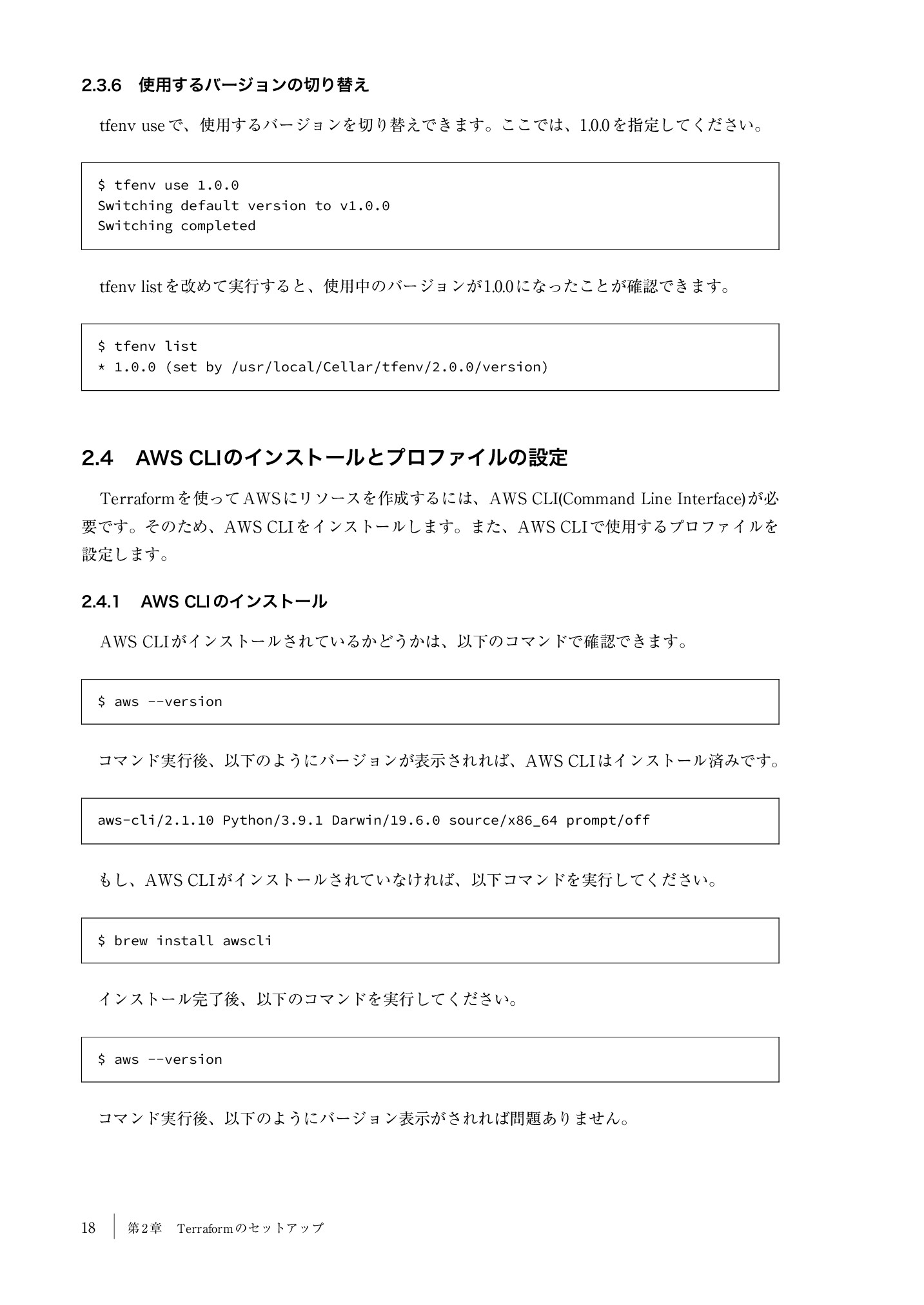 2.3.6 使用するバージョンの切り替え

tfenv useで、使用するバージョンを切り替えできます。ここでは、1.0.0を指定してください。

$ tfenv use 1.0.0
Switching default version to v1.0.0
Switching completed

tfenv listを改めて実行すると、使用中のバージョンが1.0.0になったことが確認できます。

$ tfenv list
* 1.0.0 (set by /usr/local/Cellar/tfenv/2.0.0/version)

2.4 AWS CLIのインストールとプロファイルの設定

Terraformを使ってAWSにリソースを作成するには、AWS CLI(Command Line Interface)が必要です。そのため、AWS CLIをインストールします。また、AWS CLIで使用するプロファイルを設定します。

2.4.1 AWS CLIのインストール

AWS CLIがインストールされているかどうかは、以下のコマンドで確認できます。

$ aws --version

コマンド実行後、以下のようにバージョンが表示されれば、AWS CLIはインストール済みです。

aws-cli/2.1.10 Python/3.9.1 Darwin/19.6.0 source/x86_64 prompt/off

もし、AWS CLIがインストールされていなければ、以下コマンドを実行してください。

$ brew install awscli

インストール完了後、以下のコマンドを実行してください。

$ aws --version

コマンド実行後、以下のようにバージョン表示がされれば問題ありません。

18 第2章 Terraformのセットアップ